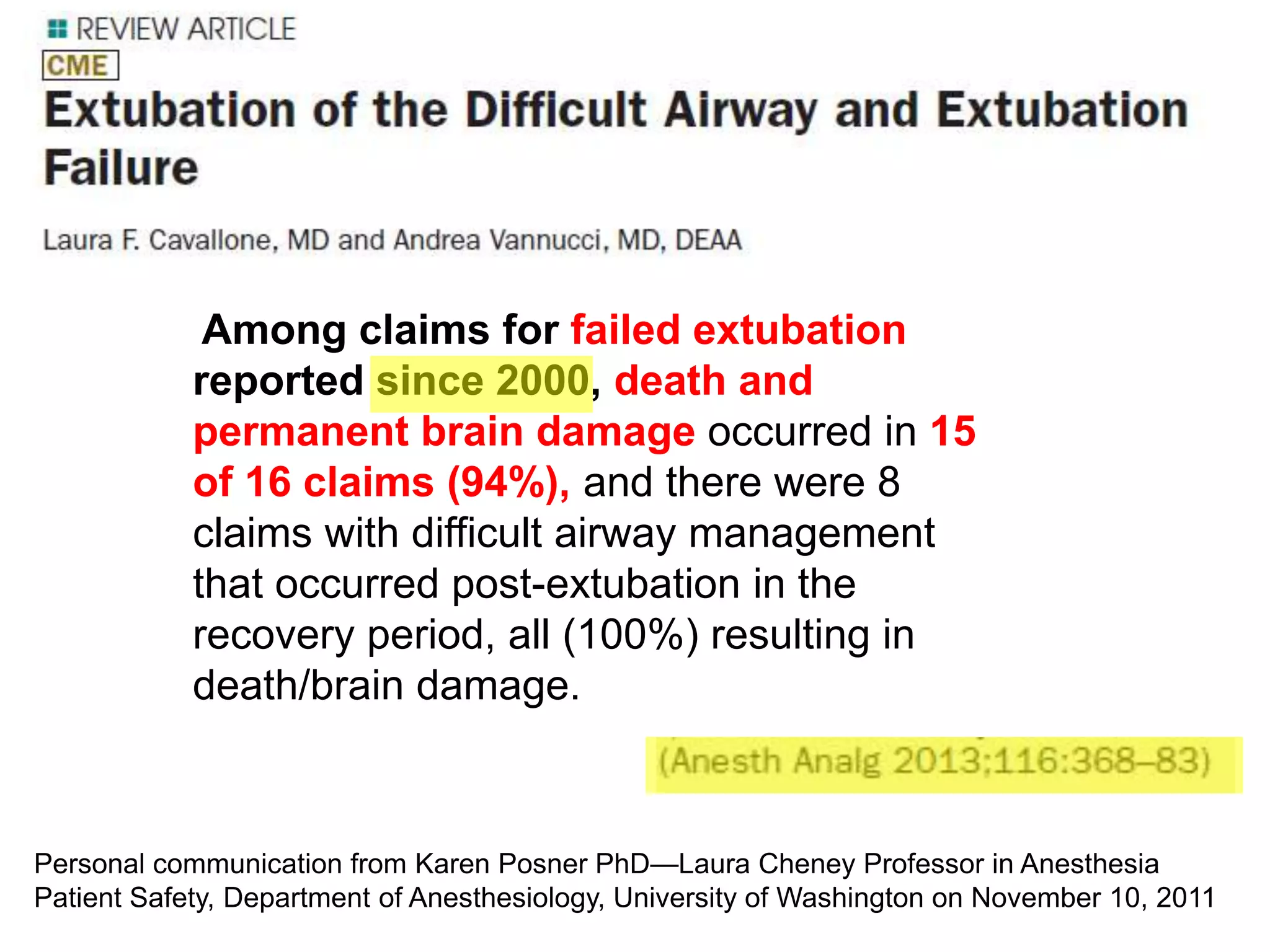 REVIEW ARTICLE

CME

Extubation of the Difficult Airway and Extubation Failure

Laura F. Cavallone, MD and Andrea Vannucci, MD, DEAA

Among claims for failed extubation reported since 2000, death and permanent brain damage occurred in 15 of 16 claims (94%), and there were 8 claims with difficult airway management that occurred post-extubation in the recovery period, all (100%) resulting in death/brain damage.

(Anesth Analg 2013;116:368–83)

Personal communication from Karen Posner PhD—Laura Cheney Professor in Anesthesia Patient Safety, Department of Anesthesiology, University of Washington on November 10, 2011